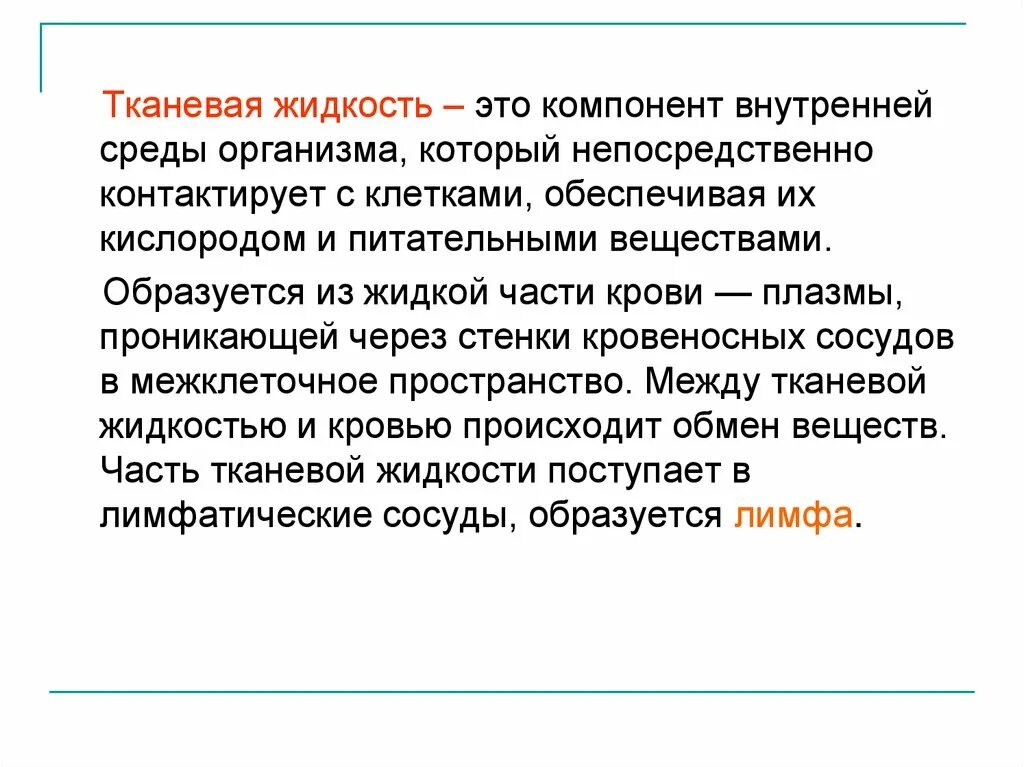 Тканевая жидкость – это компонент внутренней среды организма, который непосредственно контактирует с клетками, обеспечивая их кислородом и питательными веществами.

Образуется из жидкой части крови — плазмы, проникающей через стенки кровеносных сосудов в межклеточное пространство. Между тканевой жидкостью и кровью происходит обмен веществ. Часть тканевой жидкости поступает в лимфатические сосуды, образуется лимфа.